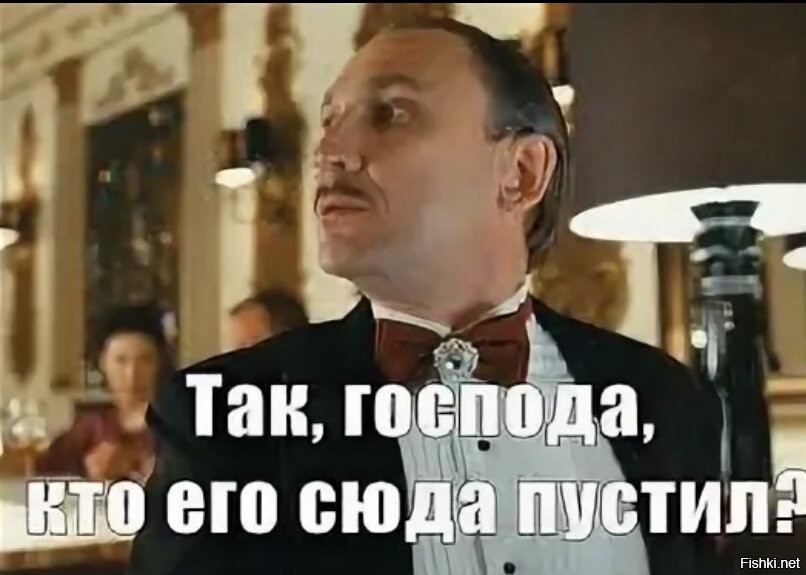 Так, господа,
кто его сюда пустил?

Fishki.net